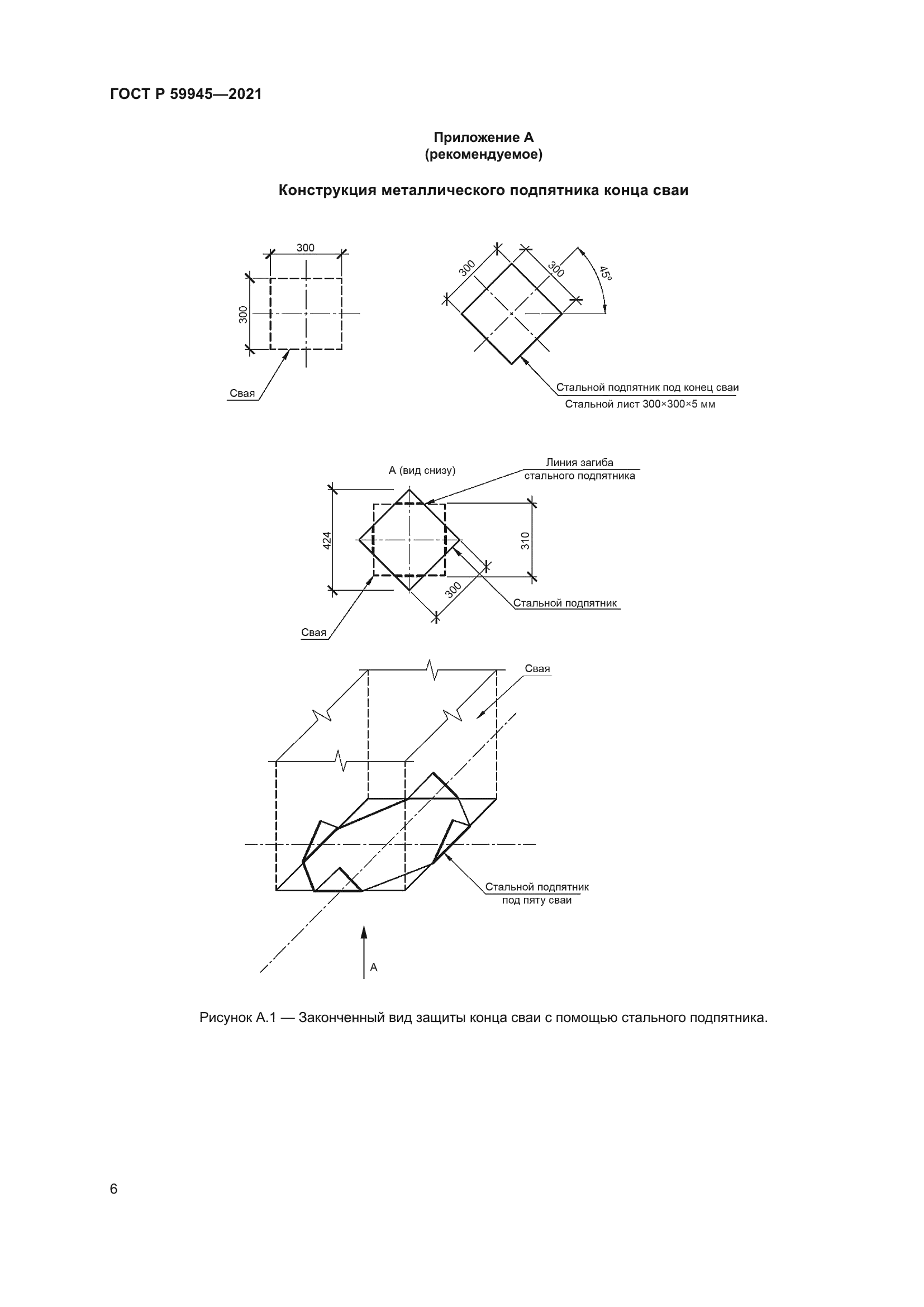 ГОСТ Р 59945—2021

Приложение А
(рекомендуемое)

Конструкция металлического подпятника конца сваи

300

300

Свая

300

300

45°

Стальной подпятник под конец сваи
Стальной лист 300×300×5 мм

А (вид снизу)

Линия загиба
стального подпятника

424

310

300

Стальной подпятник

Свая

Свая

Стальной подпятник
под пяту сваи

А

Рисунок А.1 — Законченный вид защиты конца сваи с помощью стального подпятника.

6